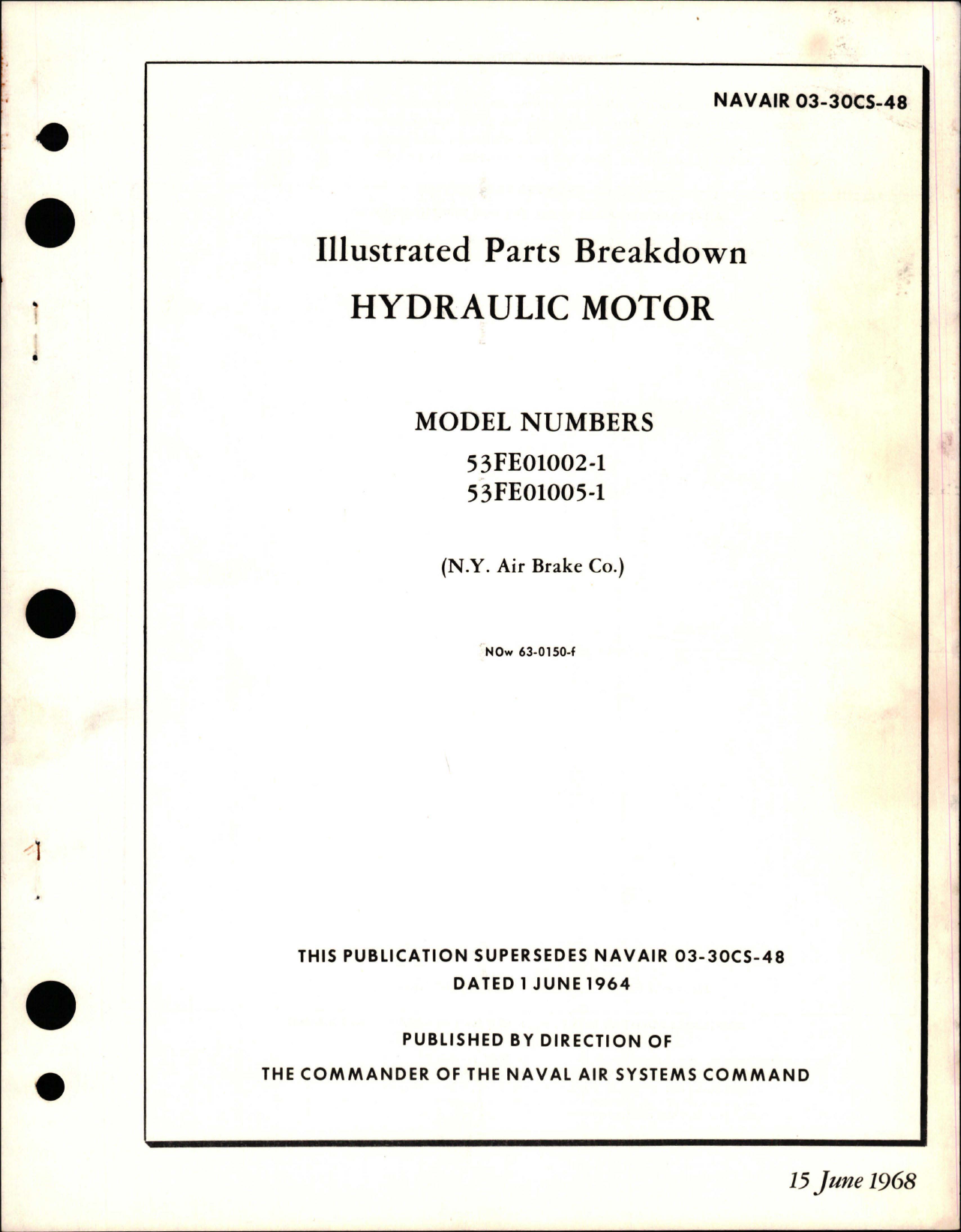 NAVAIR 03-30CS-48

Illustrated Parts Breakdown
HYDRAULIC MOTOR

MODEL NUMBERS
53FE01002-1
53FE01005-1

(N.Y. Air Brake Co.)

NOw 63-0150-f

THIS PUBLICATION SUPERSEDES NAVAIR 03-30CS-48
DATED 1 JUNE 1964

PUBLISHED BY DIRECTION OF
THE COMMANDER OF THE NAVAL AIR SYSTEMS COMMAND

15 June 1968